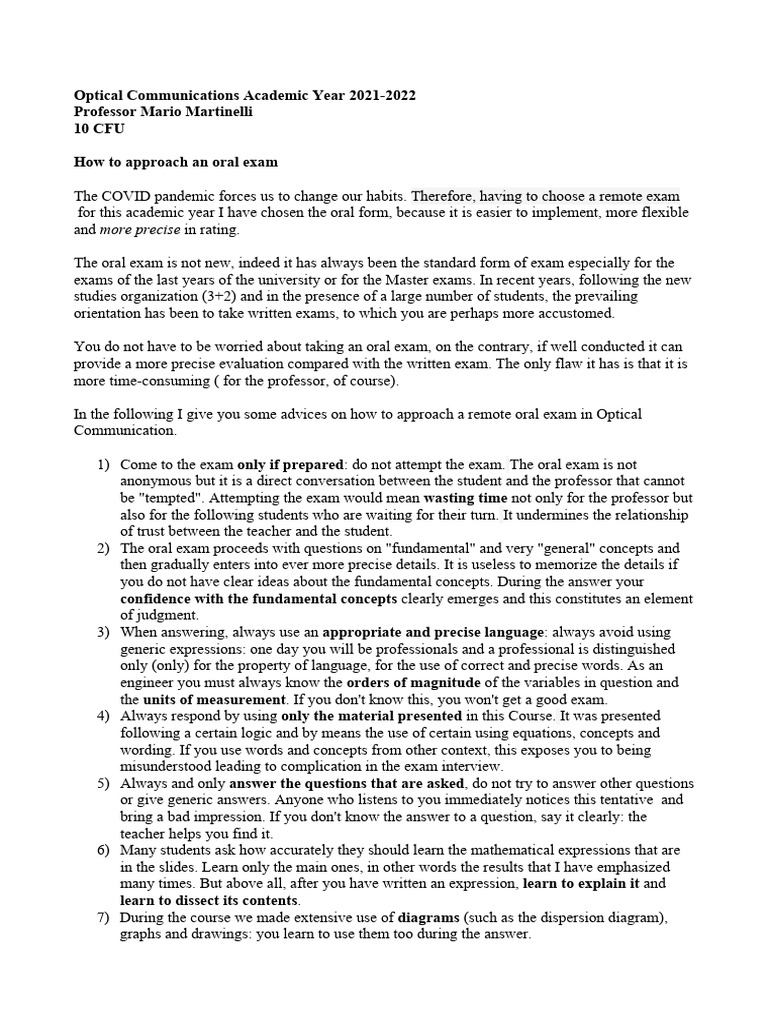 Optical Communications Academic Year 2021-2022
Professor Mario Martinelli
10 CFU

How to approach an oral exam

The COVID pandemic forces us to change our habits. Therefore, having to choose a remote exam for this academic year I have chosen the oral form, because it is easier to implement, more flexible and more precise in rating.

The oral exam is not new, indeed it has always been the standard form of exam especially for the exams of the last years of the university or for the Master exams. In recent years, following the new studies organization (3+2) and in the presence of a large number of students, the prevailing orientation has been to take written exams, to which you are perhaps more accustomed.

You do not have to be worried about taking an oral exam, on the contrary, if well conducted it can provide a more precise evaluation compared with the written exam. The only flaw it has is that it is more time-consuming ( for the professor, of course).

In the following I give you some advices on how to approach a remote oral exam in Optical Communication.

1) Come to the exam only if prepared: do not attempt the exam. The oral exam is not anonymous but it is a direct conversation between the student and the professor that cannot be "tempted". Attempting the exam would mean wasting time not only for the professor but also for the following students who are waiting for their turn. It undermines the relationship of trust between the teacher and the student.
2) The oral exam proceeds with questions on "fundamental" and very "general" concepts and then gradually enters into ever more precise details. It is useless to memorize the details if you do not have clear ideas about the fundamental concepts. During the answer your confidence with the fundamental concepts clearly emerges and this constitutes an element of judgment.
3) When answering, always use an appropriate and precise language: always avoid using generic expressions: one day you will be professionals and a professional is distinguished only (only) for the property of language, for the use of correct and precise words. As an engineer you must always know the orders of magnitude of the variables in question and the units of measurement. If you don't know this, you won't get a good exam.
4) Always respond by using only the material presented in this Course. It was presented following a certain logic and by means the use of certain using equations, concepts and wording. If you use words and concepts from other context, this exposes you to being misunderstood leading to complication in the exam interview.
5) Always and only answer the questions that are asked, do not try to answer other questions or give generic answers. Anyone who listens to you immediately notices this tentative and bring a bad impression. If you don't know the answer to a question, say it clearly: the teacher helps you find it.
6) Many students ask how accurately they should learn the mathematical expressions that are in the slides. Learn only the main ones, in other words the results that I have emphasized many times. But above all, after you have written an expression, learn to explain it and learn to dissect its contents.
7) During the course we made extensive use of diagrams (such as the dispersion diagram), graphs and drawings: you learn to use them too during the answer.